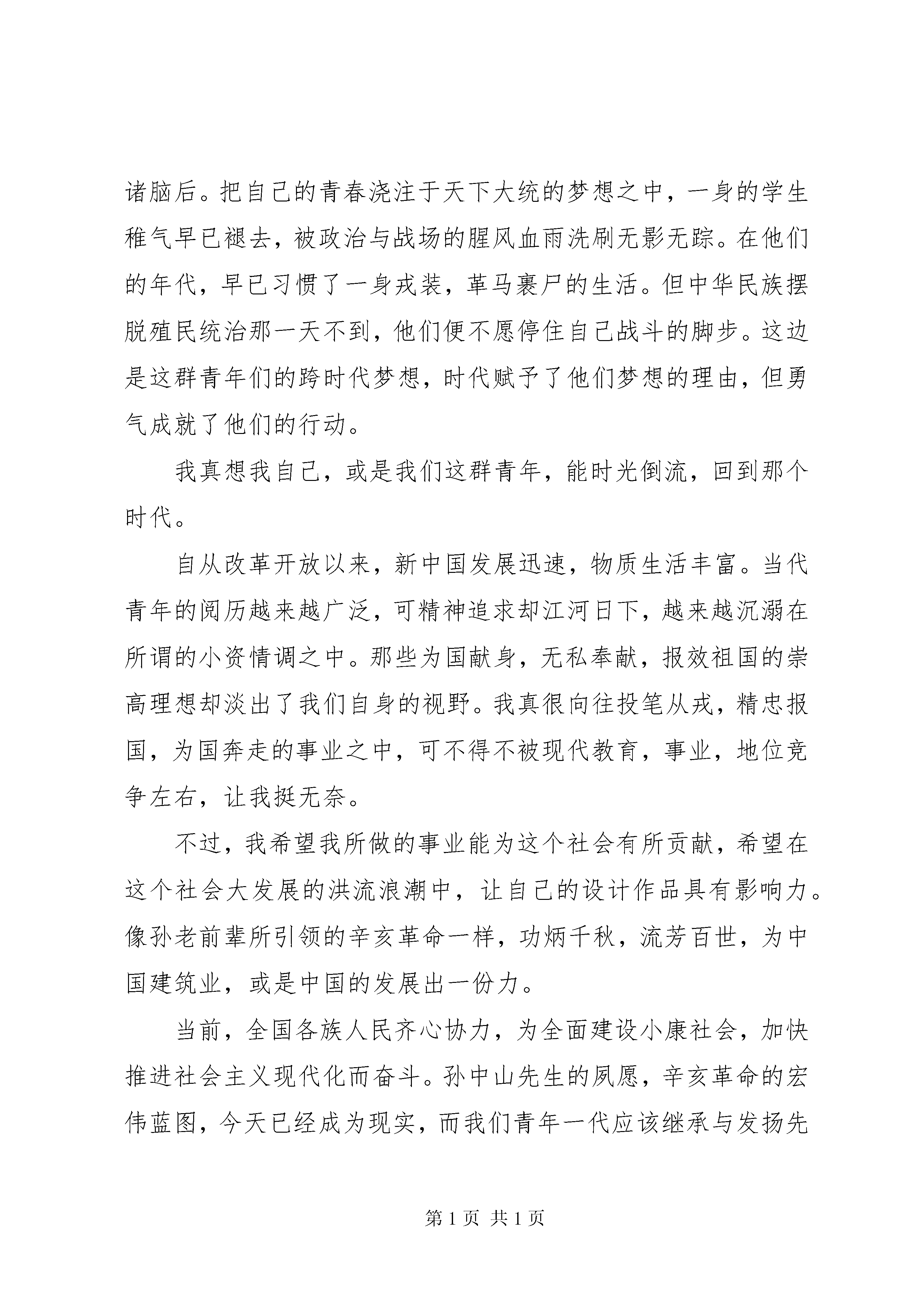 诸脑后。把自己的青春浇注于天下大统的梦想之中，一身的学生稚气早已褪去，被政治与战场的腥风血雨洗刷无影无踪。在他们的年代，早已习惯了一身戎装，革马裹尸的生活。但中华民族摆脱殖民统治那一天不到，他们便不愿停住自己战斗的脚步。这边是这群青年们的跨时代梦想，时代赋予了他们梦想的理由，但勇气成就了他们的行动。

我真想我自己，或是我们这群青年，能时光倒流，回到那个时代。

自从改革开放以来，新中国发展迅速，物质生活丰富。当代青年的阅历越来越广泛，可精神追求却江河日下，越来越沉溺在所谓的小资情调之中。那些为国献身，无私奉献，报效祖国的崇高理想却淡出了我们自身的视野。我真很向往投笔从戎，精忠报国，为国奔走的事业之中，可不得不被现代教育，事业，地位竞争左右，让我挺无奈。

不过，我希望我所做的事业能为这个社会有所贡献，希望在这个社会大发展的洪流浪潮中，让自己的设计作品具有影响力。像孙老前辈所引领的辛亥革命一样，功炳千秋，流芳百世，为中国建筑业，或是中国的发展出一份力。

当前，全国各族人民齐心协力，为全面建设小康社会，加快推进社会主义现代化而奋斗。孙中山先生的夙愿，辛亥革命的宏伟蓝图，今天已经成为现实，而我们青年一代应该继承与发扬先

第 1 页 共 1 页